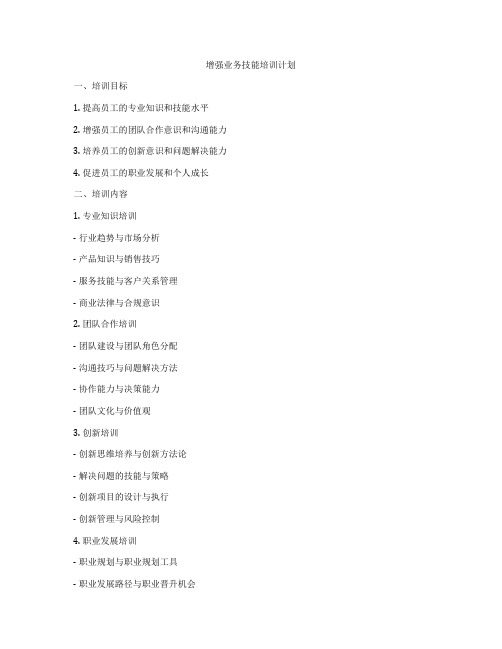 增强业务技能培训计划

一、培训目标

1. 提高员工的专业知识和技能水平

2. 增强员工的团队合作意识和沟通能力

3. 培养员工的创新意识和问题解决能力

4. 促进员工的职业发展和个人成长

二、培训内容

1. 专业知识培训

- 行业趋势与市场分析

- 产品知识与销售技巧

- 服务技能与客户关系管理

- 商业法律与合规意识

2. 团队合作培训

- 团队建设与团队角色分配

- 沟通技巧与问题解决方法

- 协作能力与决策能力

- 团队文化与价值观

3. 创新培训

- 创新思维培养与创新方法论

- 解决问题的技能与策略

- 创新项目的设计与执行

- 创新管理与风险控制

4. 职业发展培训

- 职业规划与职业规划工具

- 职业发展路径与职业晋升机会